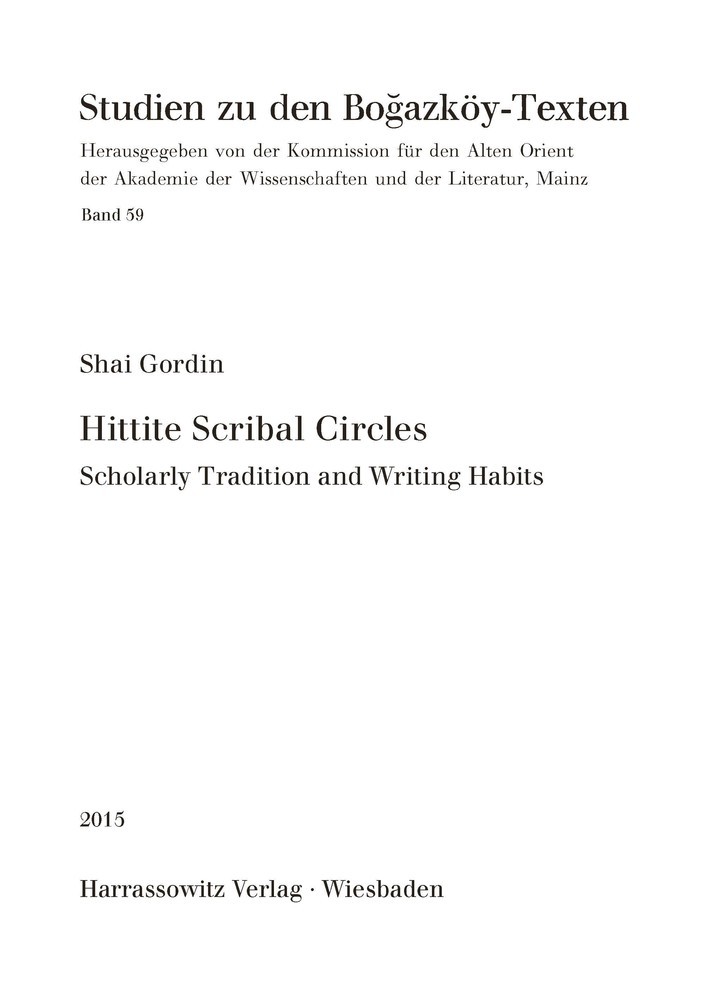 Studien zu den Boğazköy-Texten

Herausgegeben von der Kommission für den Alten Orient der Akademie der Wissenschaften und der Literatur, Mainz

Band 59

Shai Gordin

Hittite Scribal Circles

Scholarly Tradition and Writing Habits

2015

Harrassowitz Verlag · Wiesbaden